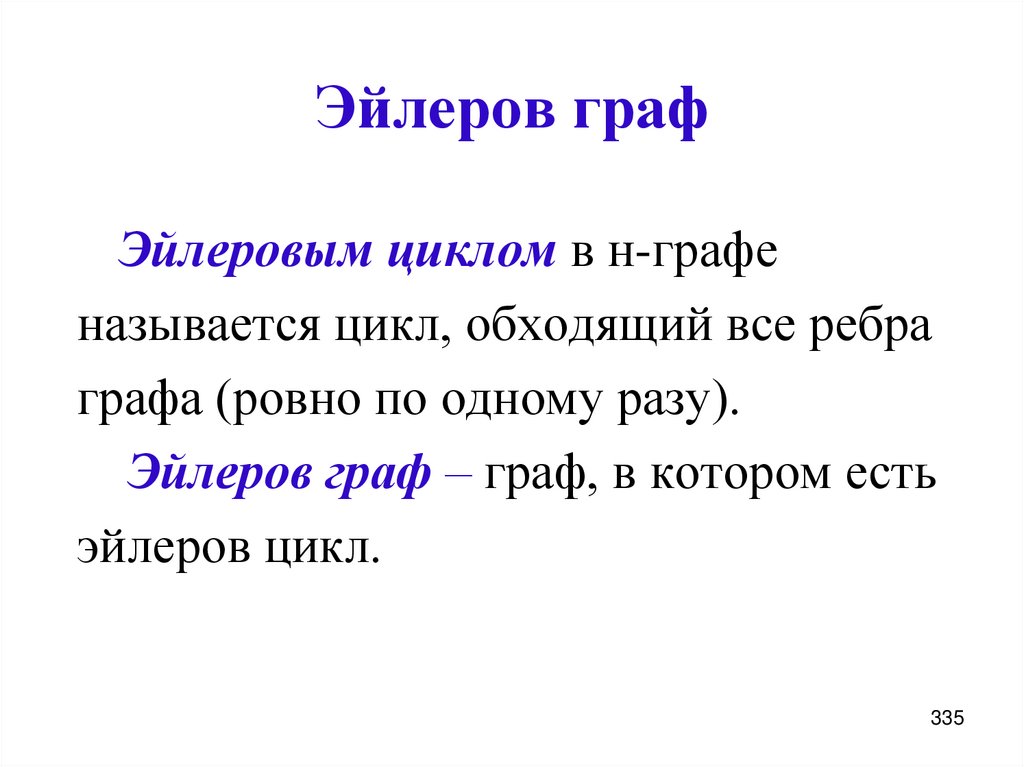 Эйлеров граф

Эйлеровым циклом в н-графе называется цикл, обходящий все ребра графа (ровно по одному разу).

Эйлеров граф – граф, в котором есть эйлеров цикл.

335